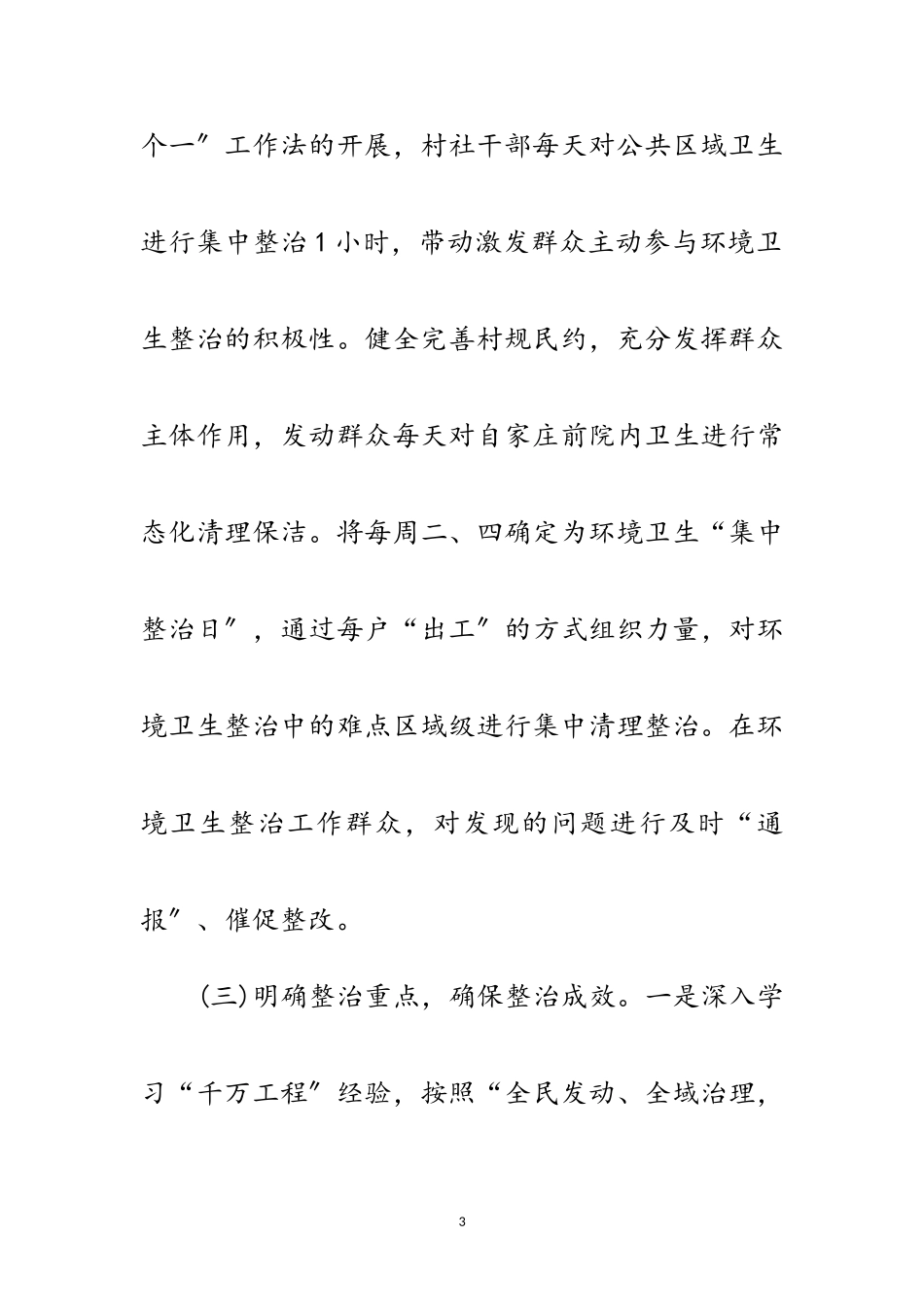 个一”工作法的开展，村社干部每天对公共区域卫生进行集中整治1小时，带动激发群众主动参与环境卫生整治的积极性。健全完善村规民约，充分发挥群众主体作用，发动群众每天对自家庄前院内卫生进行常态化清理保洁。将每周二、四确定为环境卫生“集中整治日”，通过每户“出工”的方式组织力量，对环境卫生整治中的难点区域级进行集中清理整治。在环境卫生整治工作群众，对发现的问题进行及时“通报”、催促整改。

(三)明确整治重点，确保整治成效。一是深入学习“千万工程”经验，按照“全民发动、全域治理，

3